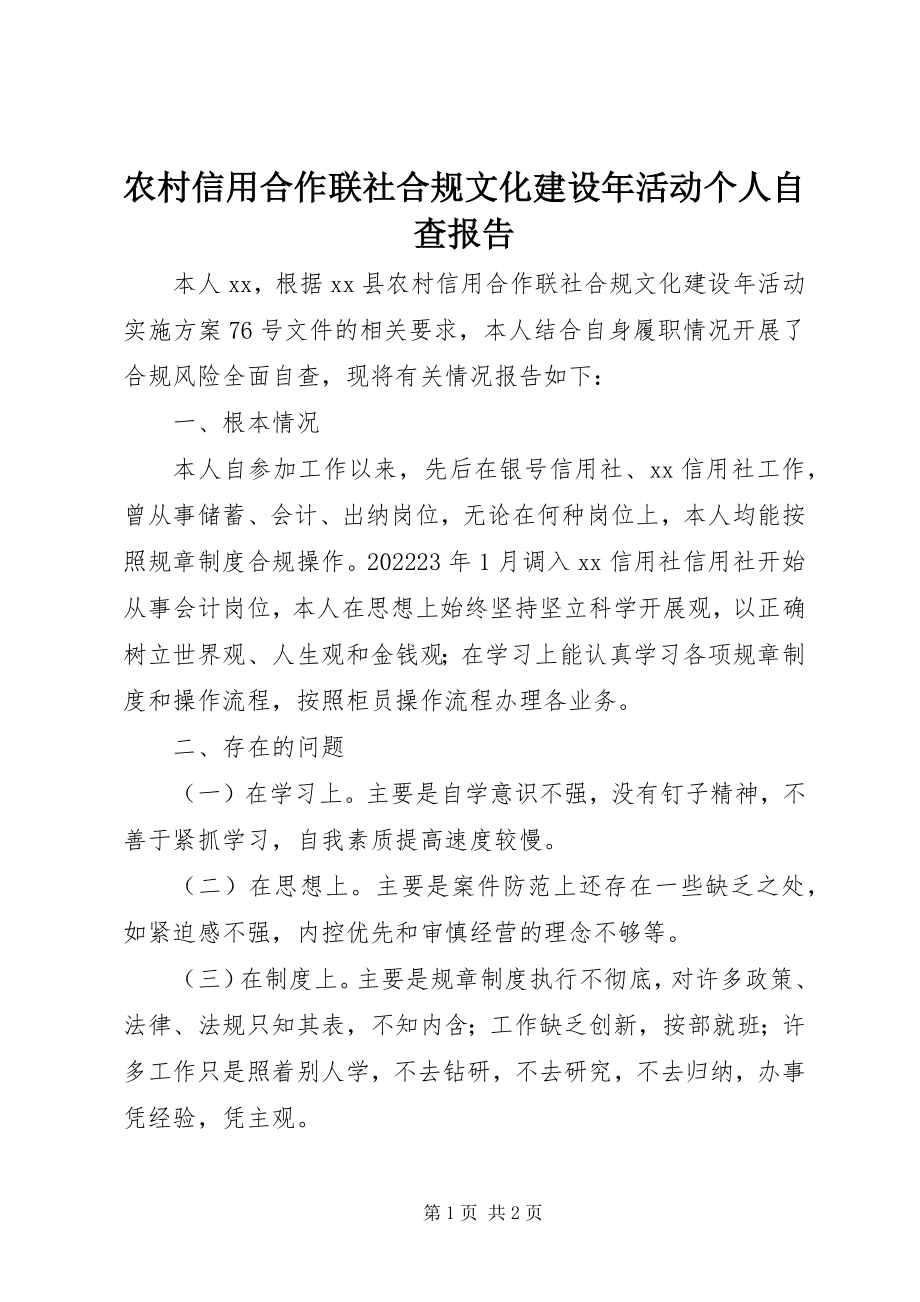 农村信用合作联社合规文化建设年活动个人自查报告

本人 xx，根据 xx 县农村信用合作联社合规文化建设年活动实施方案 76 号文件的相关要求，本人结合自身履职情况开展了合规风险全面自查，现将有关情况报告如下：

一、根本情况

本人自参加工作以来，先后在银号信用社、xx 信用社工作，曾从事储蓄、会计、出纳岗位，无论在何种岗位上，本人均能按照规章制度合规操作。202223 年 1 月调入 xx 信用社信用社开始从事会计岗位，本人在思想上始终坚持坚立科学开展观，以正确树立世界观、人生观和金钱观；在学习上能认真学习各项规章制度和操作流程，按照柜员操作流程办理各业务。

二、存在的问题

（一）在学习上。主要是自学意识不强，没有钉子精神，不善于紧抓学习，自我素质提高速度较慢。

（二）在思想上。主要是案件防范上还存在一些缺乏之处，如紧迫感不强，内控优先和审慎经营的理念不够等。

（三）在制度上。主要是规章制度执行不彻底，对许多政策、法律、法规只知其表，不知内含；工作缺乏创新，按部就班；许多工作只是照着别人学，不去钻研，不去研究，不去归纳，办事凭经验，凭主观。

第 1 页 共 2 页